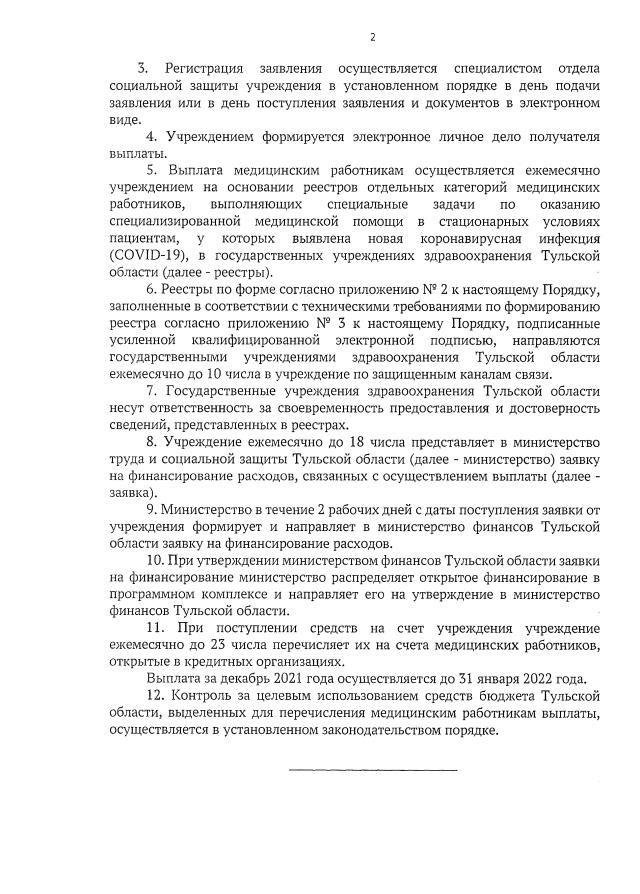 2

3. Регистрация заявления осуществляется специалистом отдела социальной защиты учреждения в установленном порядке в день подачи заявления или в день поступления заявления и документов в электронном виде.

4. Учреждением формируется электронное личное дело получателя выплаты.

5. Выплата медицинским работникам осуществляется ежемесячно учреждением на основании реестров отдельных категорий медицинских работников, выполняющих специальные задачи по оказанию специализированной медицинской помощи в стационарных условиях пациентам, у которых выявлена новая коронавирусная инфекция (COVID-19), в государственных учреждениях здравоохранения Тульской области (далее - реестры).

6. Реестры по форме согласно приложению № 2 к настоящему Порядку, заполненные в соответствии с техническими требованиями по формированию реестра согласно приложению № 3 к настоящему Порядку, подписанные усиленной квалифицированной электронной подписью, направляются государственными учреждениями здравоохранения Тульской области ежемесячно до 10 числа в учреждение по защищенным каналам связи.

7. Государственные учреждения здравоохранения Тульской области несут ответственность за своевременность предоставления и достоверность сведений, представленных в реестрах.

8. Учреждение ежемесячно до 18 числа представляет в министерство труда и социальной защиты Тульской области (далее - министерство) заявку на финансирование расходов, связанных с осуществлением выплаты (далее - заявка).

9. Министерство в течение 2 рабочих дней с даты поступления заявки от учреждения формирует и направляет в министерство финансов Тульской области заявку на финансирование расходов.

10. При утверждении министерством финансов Тульской области заявки на финансирование министерство распределяет открытое финансирование в программном комплексе и направляет его на утверждение в министерство финансов Тульской области.

11. При поступлении средств на счет учреждения учреждение ежемесячно до 23 числа перечисляет их на счета медицинских работников, открытые в кредитных организациях.

Выплата за декабрь 2021 года осуществляется до 31 января 2022 года.

12. Контроль за целевым использованием средств бюджета Тульской области, выделенных для перечисления медицинским работникам выплаты, осуществляется в установленном законодательством порядке.